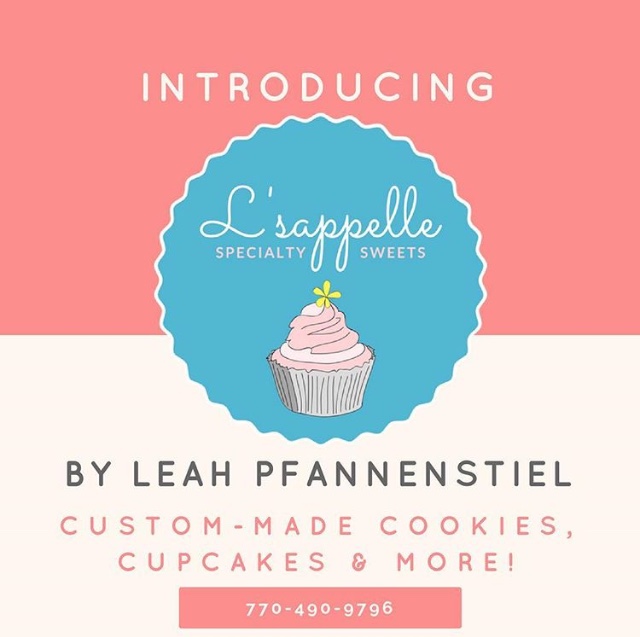 INTRODUCING

L'sappelle
SPECIALTY SWEETS

BY LEAH PFANNENSTIEL

CUSTOM-MADE COOKIES, CUPCAKES & MORE!

770-490-9796